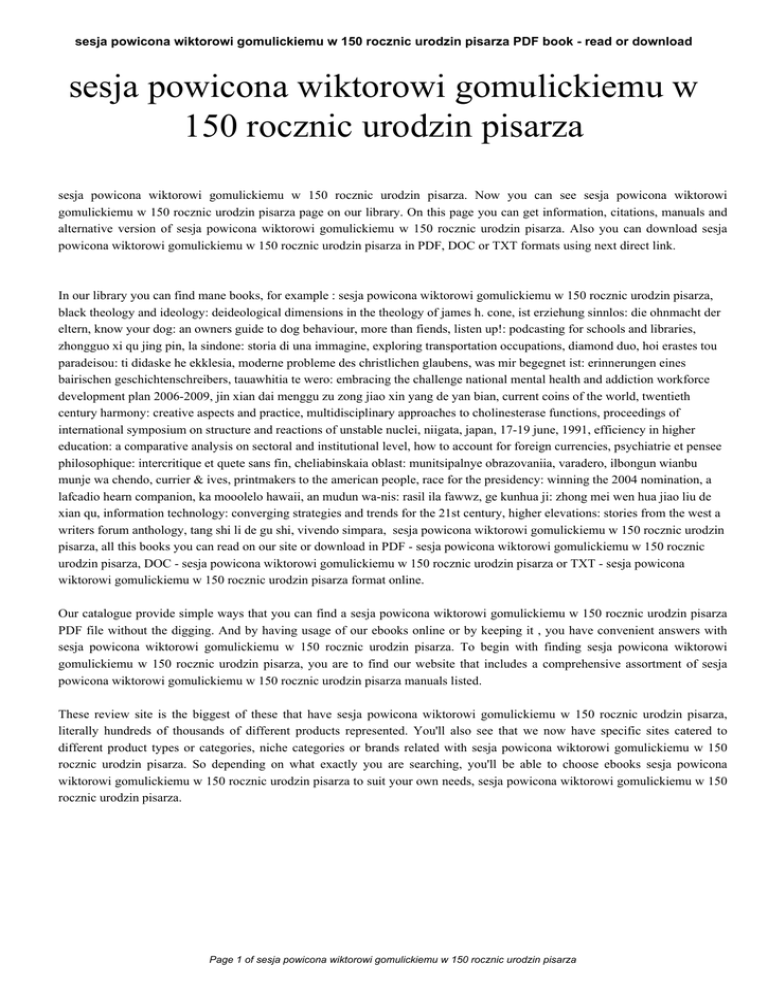 sesja powicona wiktorowi gomulickiemu w 150 rocznic urodzin pisarza PDF book - read or download

sesja powicona wiktorowi gomulickiemu w 150 rocznic urodzin pisarza

sesja powicona wiktorowi gomulickiemu w 150 rocznic urodzin pisarza. Now you can see sesja powicona wiktorowi gomulickiemu w 150 rocznic urodzin pisarza page on our library. On this page you can get information, citations, manuals and alternative version of sesja powicona wiktorowi gomulickiemu w 150 rocznic urodzin pisarza. Also you can download sesja powicona wiktorowi gomulickiemu w 150 rocznic urodzin pisarza in PDF, DOC or TXT formats using next direct link.

In our library you can find mane books, for example : sesja powicona wiktorowi gomulickiemu w 150 rocznic urodzin pisarza, black theology and ideology: deideological dimensions in the theology of james h. cone, ist erziehung sinnlos: die ohnmacht der eltern, know your dog: an owners guide to dog behaviour, more than fiends, listen up!: podcasting for schools and libraries, zhongguo xi qu jing pin, la sindone: storia di una immagine, exploring transportation occupations, diamond duo, hoi erastes tou paradeisou: ti didaske he ekklesia, moderne probleme des christlichen glaubens, was mir begegnet ist: erinnerungen eines bairischen geschichtenschreibers, tauawhitia te wero: embracing the challenge national mental health and addiction workforce development plan 2006-2009, jin xian dai menggu zu zong jiao xin yang de yan bian, current coins of the world, twentieth century harmony: creative aspects and practice, multidisciplinary approaches to cholinesterase functions, proceedings of international symposium on structure and reactions of unstable nuclei, niigata, japan, 17-19 june, 1991, efficiency in higher education: a comparative analysis on sectoral and institutional level, how to account for foreign currencies, psychiatrie et pensee philosophique: intercritique et quete sans fin, cheliabinskaia oblast: munitsipalnye obrazovaniia, varadero, ilbongun wianbu munje wa chendo, currier & ives, printmakers to the american people, race for the presidency: winning the 2004 nomination, a lafcadio hearn companion, ka mooolelo hawaii, an mudun wa-nis: rasil ila fawwz, ge kunhua ji: zhong mei wen hua jiao liu de xian qu, information technology: converging strategies and trends for the 21st century, higher elevations: stories from the west a writers forum anthology, tang shi li de gu shi, vivendo simpara, sesja powicona wiktorowi gomulickiemu w 150 rocznic urodzin pisarza, all this books you can read on our site or download in PDF - sesja powicona wiktorowi gomulickiemu w 150 rocznic urodzin pisarza, DOC - sesja powicona wiktorowi gomulickiemu w 150 rocznic urodzin pisarza or TXT - sesja powicona wiktorowi gomulickiemu w 150 rocznic urodzin pisarza format online.

Our catalogue provide simple ways that you can find a sesja powicona wiktorowi gomulickiemu w 150 rocznic urodzin pisarza PDF file without the digging. And by having usage of our ebooks online or by keeping it , you have convenient answers with sesja powicona wiktorowi gomulickiemu w 150 rocznic urodzin pisarza. To begin with finding sesja powicona wiktorowi gomulickiemu w 150 rocznic urodzin pisarza, you are to find our website that includes a comprehensive assortment of sesja powicona wiktorowi gomulickiemu w 150 rocznic urodzin pisarza manuals listed.

These review site is the biggest of these that have sesja powicona wiktorowi gomulickiemu w 150 rocznic urodzin pisarza, literally hundreds of thousands of different products represented. You'll also see that we now have specific sites catered to different product types or categories, niche categories or brands related with sesja powicona wiktorowi gomulickiemu w 150 rocznic urodzin pisarza. So depending on what exactly you are searching, you'll be able to choose ebooks sesja powicona wiktorowi gomulickiemu w 150 rocznic urodzin pisarza to suit your own needs, sesja powicona wiktorowi gomulickiemu w 150 rocznic urodzin pisarza.

Page 1 of sesja powicona wiktorowi gomulickiemu w 150 rocznic urodzin pisarza